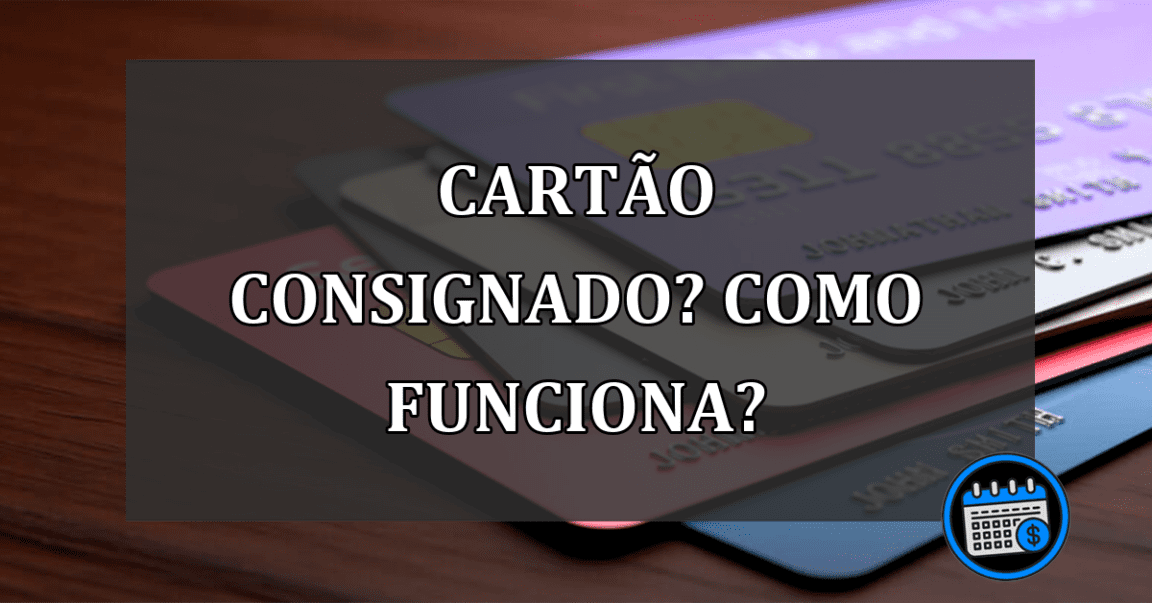 CARTÃO CONSIGNADO? COMO FUNCIONA?